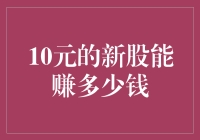 10元的新股能赚多少钱